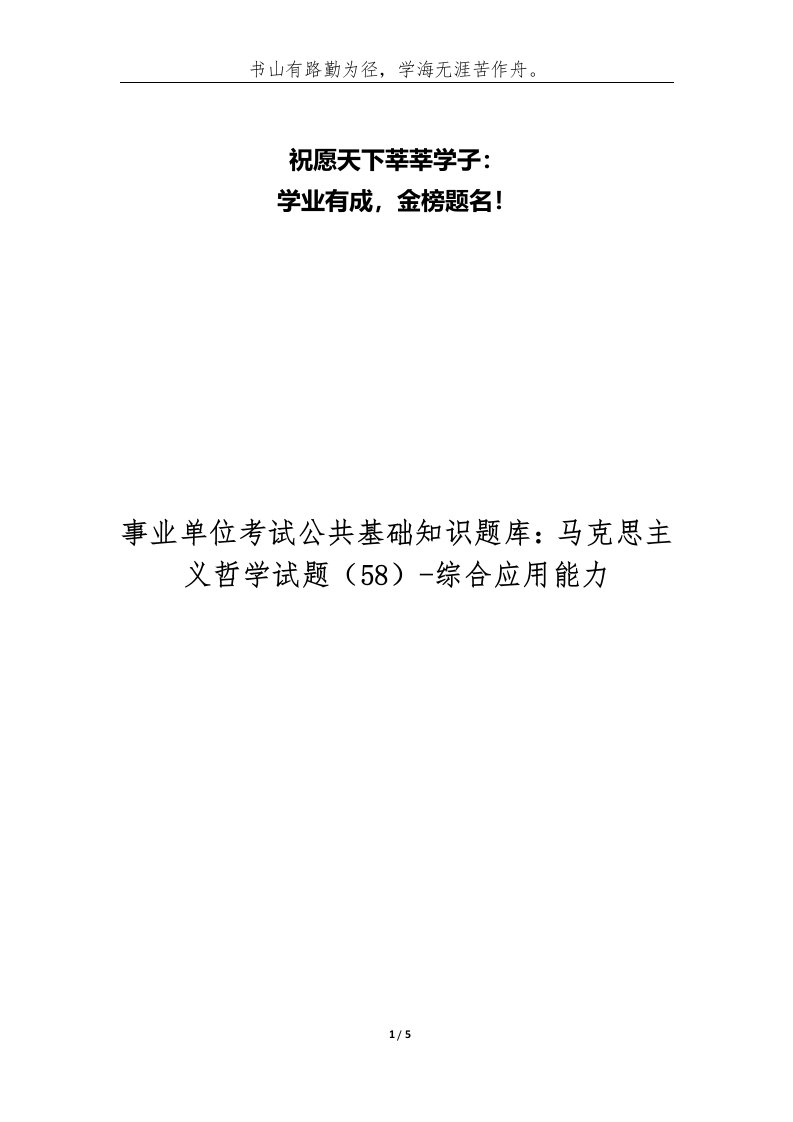 书山有路勤为径，学海无涯苦作舟。

祝愿天下莘莘学子：
学业有成，金榜题名！

事业单位考试公共基础知识题库：马克思主义哲学试题（58）-综合应用能力

1 / 5